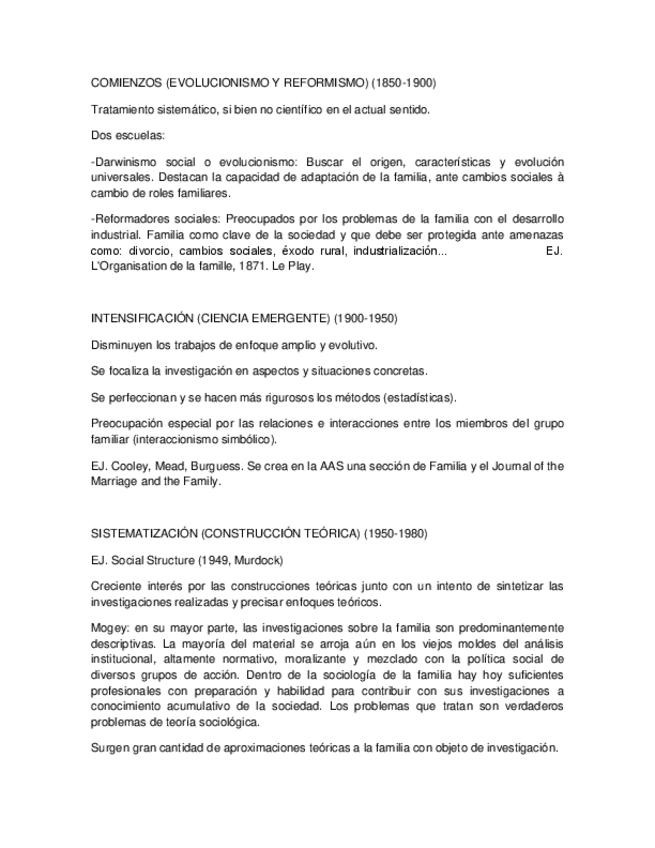 COMIENZOS (EVOLUCIONISMO Y REFORMISMO) (1850-1900)

Tratamiento sistemático, si bien no científico en el actual sentido.

Dos escuelas:

-Darwinismo social o evolucionismo: Buscar el origen, características y evolución universales. Destacan la capacidad de adaptación de la familia, ante cambios sociales à cambio de roles familiares.

-Reformadores sociales: Preocupados por los problemas de la familia con el desarrollo industrial. Familia como clave de la sociedad y que debe ser protegida ante amenazas como: divorcio, cambios sociales, éxodo rural, industrialización... EJ. L'Organisation de la famille, 1871. Le Play.

INTENSIFICACIÓN (CIENCIA EMERGENTE) (1900-1950)

Disminuyen los trabajos de enfoque amplio y evolutivo.

Se focaliza la investigación en aspectos y situaciones concretas.

Se perfeccionan y se hacen más rigurosos los métodos (estadísticas).

Preocupación especial por las relaciones e interacciones entre los miembros del grupo familiar (interaccionismo simbólico).

EJ. Cooley, Mead, Burguess. Se crea en la AAS una sección de Familia y el Journal of the Marriage and the Family.

SISTEMATIZACIÓN (CONSTRUCCIÓN TEÓRICA) (1950-1980)

EJ. Social Structure (1949, Murdock)

Creciente interés por las construcciones teóricas junto con un intento de sintetizar las investigaciones realizadas y precisar enfoques teóricos.

Mogey: en su mayor parte, las investigaciones sobre la familia son predominantemente descriptivas. La mayoría del material se arroja aún en los viejos moldes del análisis institucional, altamente normativo, moralizante y mezclado con la política social de diversos grupos de acción. Dentro de la sociología de la familia hay hoy suficientes profesionales con preparación y habilidad para contribuir con sus investigaciones a conocimiento acumulativo de la sociedad. Los problemas que tratan son verdaderos problemas de teoría sociológica.

Surgen gran cantidad de aproximaciones teóricas a la familia con objeto de investigación.